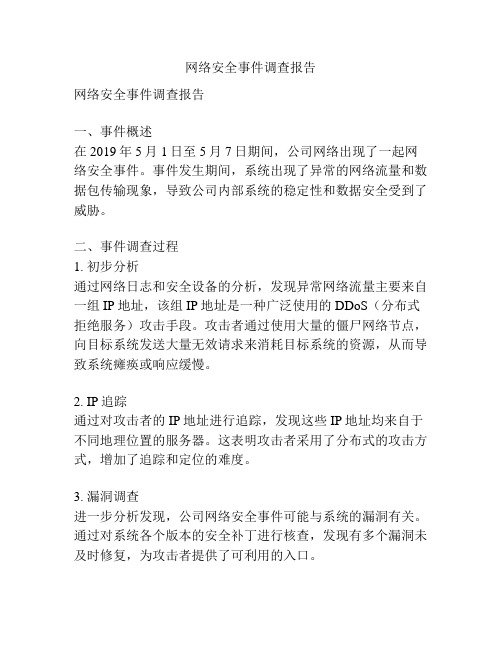 网络安全事件调查报告

网络安全事件调查报告

一、事件概述
在 2019 年 5 月 1 日至 5 月 7 日期间，公司网络出现了一起网络安全事件。事件发生期间，系统出现了异常的网络流量和数据包传输现象，导致公司内部系统的稳定性和数据安全受到了威胁。

二、事件调查过程
1. 初步分析
通过网络日志和安全设备的分析，发现异常网络流量主要来自一组 IP 地址，该组 IP 地址是一种广泛使用的 DDoS（分布式拒绝服务）攻击手段。攻击者通过使用大量的僵尸网络节点，向目标系统发送大量无效请求来消耗目标系统的资源，从而导致系统瘫痪或响应缓慢。

2. IP 追踪
通过对攻击者的 IP 地址进行追踪，发现这些 IP 地址均来自于不同地理位置的服务器。这表明攻击者采用了分布式的攻击方式，增加了追踪和定位的难度。

3. 漏洞调查
进一步分析发现，公司网络安全事件可能与系统的漏洞有关。通过对系统各个版本的安全补丁进行核查，发现有多个漏洞未及时修复，为攻击者提供了可利用的入口。